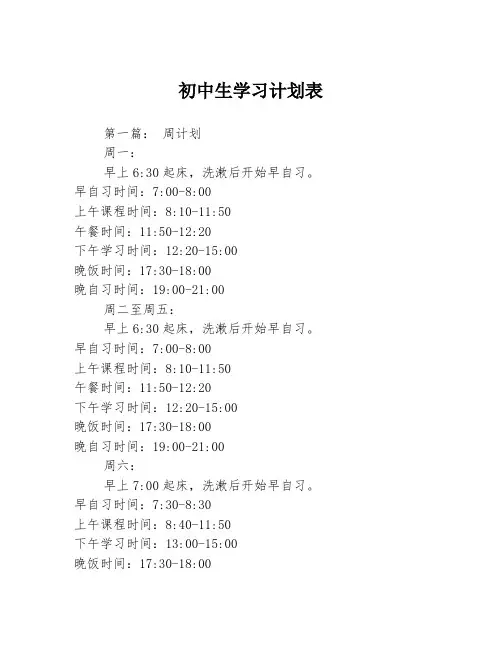 初中生学习计划表

第一篇： 周计划

周一：

早上6:30起床，洗漱后开始早自习。
早自习时间：7:00-8:00
上午课程时间：8:10-11:50
午餐时间：11:50-12:20
下午学习时间：12:20-15:00
晚饭时间：17:30-18:00
晚自习时间：19:00-21:00

周二至周五：

早上6:30起床，洗漱后开始早自习。
早自习时间：7:00-8:00
上午课程时间：8:10-11:50
午餐时间：11:50-12:20
下午学习时间：12:20-15:00
晚饭时间：17:30-18:00
晚自习时间：19:00-21:00

周六：

早上7:00起床，洗漱后开始早自习。
早自习时间：7:30-8:30
上午课程时间：8:40-11:50
下午学习时间：13:00-15:00
晚饭时间：17:30-18:00